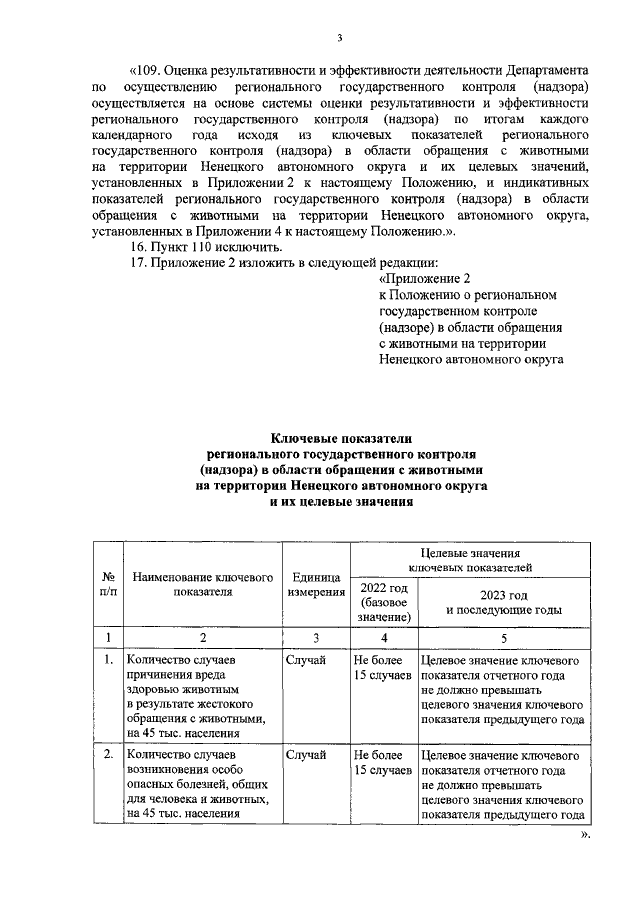 3

«109. Оценка результативности и эффективности деятельности Департамента по осуществлению регионального государственного контроля (надзора) осуществляется на основе системы оценки результативности и эффективности регионального государственного контроля (надзора) по итогам каждого календарного года исходя из ключевых показателей регионального государственного контроля (надзора) в области обращения с животными на территории Ненецкого автономного округа и их целевых значений, установленных в Приложении 2 к настоящему Положению, и индикативных показателей регионального государственного контроля (надзора) в области обращения с животными на территории Ненецкого автономного округа, установленных в Приложении 4 к настоящему Положению.».

16. Пункт 110 исключить.

17. Приложение 2 изложить в следующей редакции:

«Приложение 2
к Положению о региональном государственном контроле (надзоре) в области обращения с животными на территории Ненецкого автономного округа

Ключевые показатели
регионального государственного контроля (надзора) в области обращения с животными на территории Ненецкого автономного округа и их целевые значения

| № п/п | Наименование ключевого показателя | Единица измерения | Целевые значения ключевых показателей: 2022 год (базовое значение) | Целевые значения ключевых показателей: 2023 год и последующие годы |
|---|---|---|---|---|
| 1 | 2 | 3 | 4 | 5 |
| 1. | Количество случаев причинения вреда здоровью животным в результате жестокого обращения с животными, на 45 тыс. населения | Случай | Не более 15 случаев | Целевое значение ключевого показателя отчетного года не должно превышать целевого значения ключевого показателя предыдущего года |
| 2. | Количество случаев возникновения особо опасных болезней, общих для человека и животных, на 45 тыс. населения | Случай | Не более 15 случаев | Целевое значение ключевого показателя отчетного года не должно превышать целевого значения ключевого показателя предыдущего года |

».